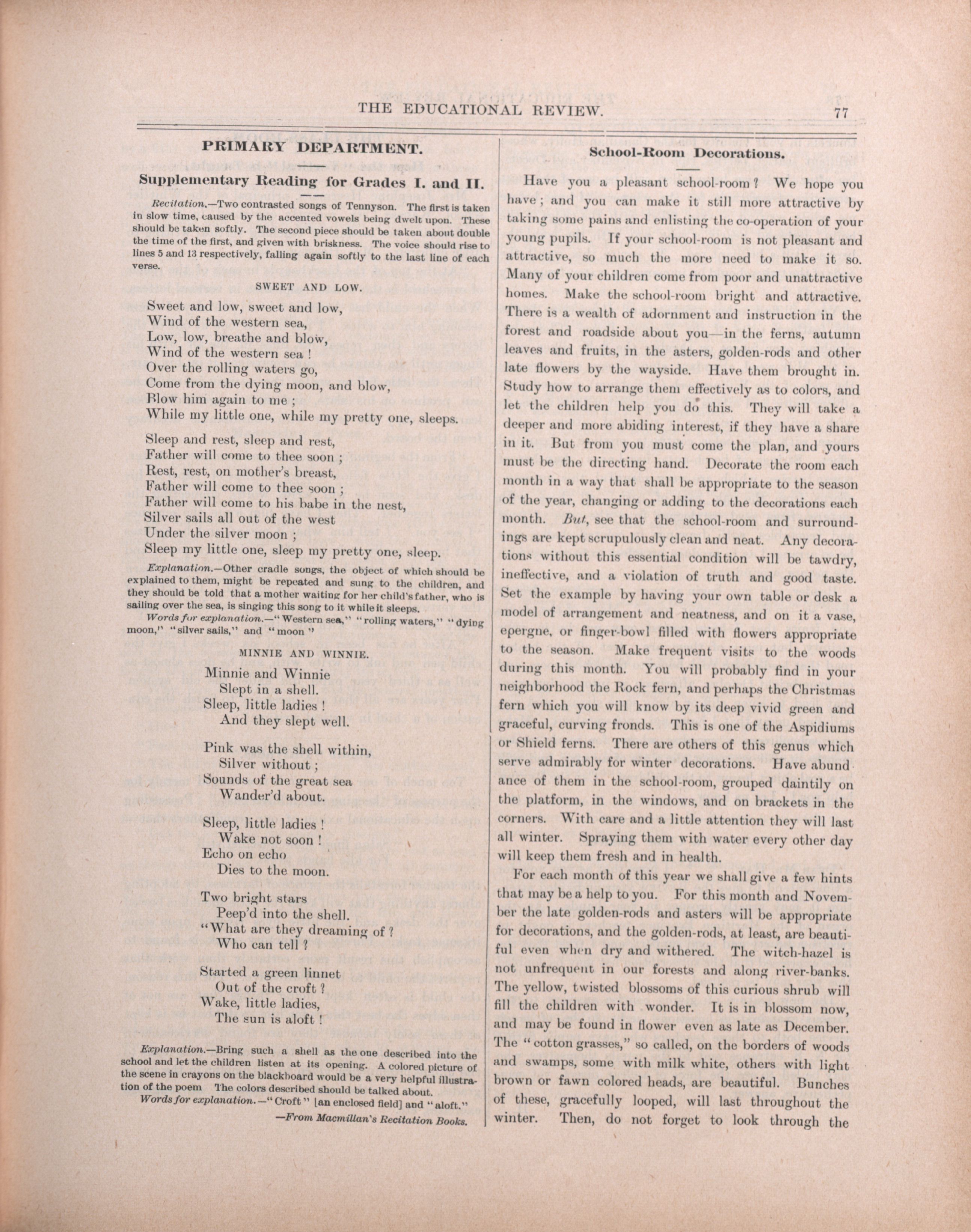 THE EDUCATIONAL REVIEW. 77

PRIMARY DEPARTMENT.

Supplementary Reading for Grades I. and II.

Recitation.—Two contrasted songs of Tennyson. The first is taken in slow time, caused by the accented vowels being dwelt upon. These should be taken softly. The second piece should be taken about double the time of the first, and given with briskness. The voice should rise to lines 5 and 13 respectively, falling again softly to the last line of each verse.

SWEET AND LOW.

Sweet and low, sweet and low,
Wind of the western sea,
Low, low, breathe and blow,
Wind of the western sea!
Over the rolling waters go,
Come from the dying moon, and blow,
Blow him again to me;
While my little one, while my pretty one, sleeps.

Sleep and rest, sleep and rest,
Father will come to thee soon;
Rest, rest, on mother's breast,
Father will come to thee soon;
Father will come to his babe in the nest,
Silver sails all out of the west
Under the silver moon;
Sleep my little one, sleep my pretty one, sleep.

Explanation.—Other cradle songs, the object of which should be explained to them, might be repeated and sung to the children, and they should be told that a mother waiting for her child's father, who is sailing over the sea, is singing this song to it while it sleeps.

Words for explanation.—"Western sea," "rolling waters," "dying moon," "silver sails," and "moon"

MINNIE AND WINNIE.

Minnie and Winnie
Slept in a shell.
Sleep, little ladies!
And they slept well.

Pink was the shell within,
Silver without;
Sounds of the great sea
Wander'd about.

Sleep, little ladies!
Wake not soon!
Echo on echo
Dies to the moon.

Two bright stars
Peep'd into the shell.
"What are they dreaming of?
Who can tell?

Started a green linnet
Out of the croft?
Wake, little ladies,
The sun is aloft!

Explanation.—Bring such a shell as the one described into the school and let the children listen at its opening. A colored picture of the scene in crayons on the blackboard would be a very helpful illustration of the poem The colors described should be talked about.

Words for explanation.—"Croft" [an enclosed field] and "aloft."

—From Macmillan's Recitation Books.

School-Room Decorations.

Have you a pleasant school-room? We hope you have; and you can make it still more attractive by taking some pains and enlisting the co-operation of your young pupils. If your school-room is not pleasant and attractive, so much the more need to make it so. Many of your children come from poor and unattractive homes. Make the school-room bright and attractive. There is a wealth of adornment and instruction in the forest and roadside about you—in the ferns, autumn leaves and fruits, in the asters, golden-rods and other late flowers by the wayside. Have them brought in. Study how to arrange them effectively as to colors, and let the children help you do this. They will take a deeper and more abiding interest, if they have a share in it. But from you must come the plan, and yours must be the directing hand. Decorate the room each month in a way that shall be appropriate to the season of the year, changing or adding to the decorations each month. But, see that the school-room and surroundings are kept scrupulously clean and neat. Any decorations without this essential condition will be tawdry, ineffective, and a violation of truth and good taste. Set the example by having your own table or desk a model of arrangement and neatness, and on it a vase, epergne, or finger-bowl filled with flowers appropriate to the season. Make frequent visits to the woods during this month. You will probably find in your neighborhood the Rock fern, and perhaps the Christmas fern which you will know by its deep vivid green and graceful, curving fronds. This is one of the Aspidiums or Shield ferns. There are others of this genus which serve admirably for winter decorations. Have abundance of them in the school-room, grouped daintily on the platform, in the windows, and on brackets in the corners. With care and a little attention they will last all winter. Spraying them with water every other day will keep them fresh and in health.

For each month of this year we shall give a few hints that may be a help to you. For this month and November the late golden-rods and asters will be appropriate for decorations, and the golden-rods, at least, are beautiful even when dry and withered. The witch-hazel is not unfrequent in our forests and along river-banks. The yellow, twisted blossoms of this curious shrub will fill the children with wonder. It is in blossom now, and may be found in flower even as late as December. The "cotton grasses," so called, on the borders of woods and swamps, some with milk white, others with light brown or fawn colored heads, are beautiful. Bunches of these, gracefully looped, will last throughout the winter. Then, do not forget to look through the